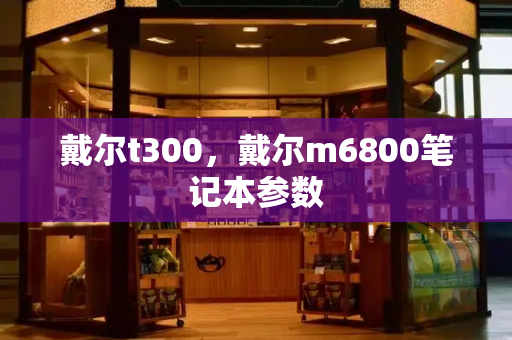 戴尔t300，戴尔m6800笔记本参数